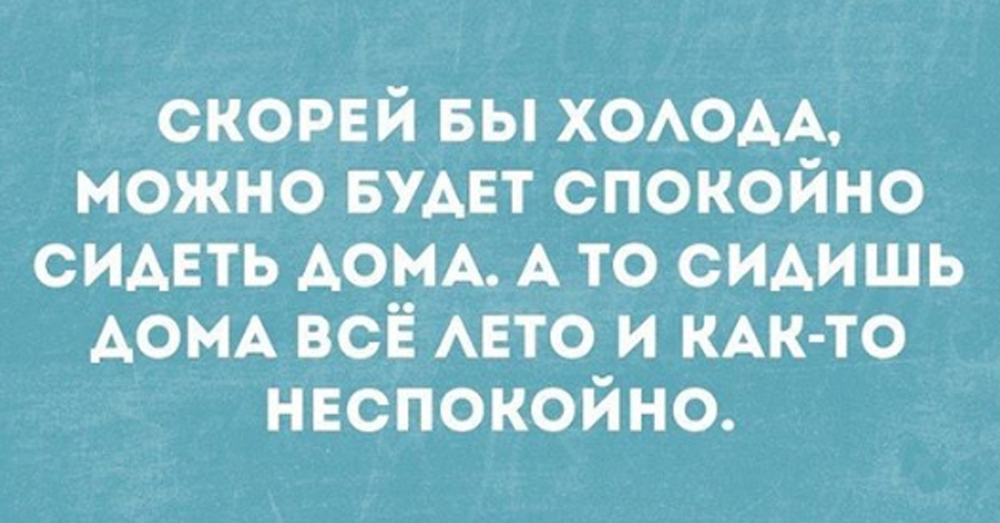 СКОРЕЙ БЫ ХОЛОДА, МОЖНО БУДЕТ СПОКОЙНО СИДЕТЬ ДОМА. А ТО СИДИШЬ ДОМА ВСЁ ЛЕТО И КАК-ТО НЕСПОКОЙНО.